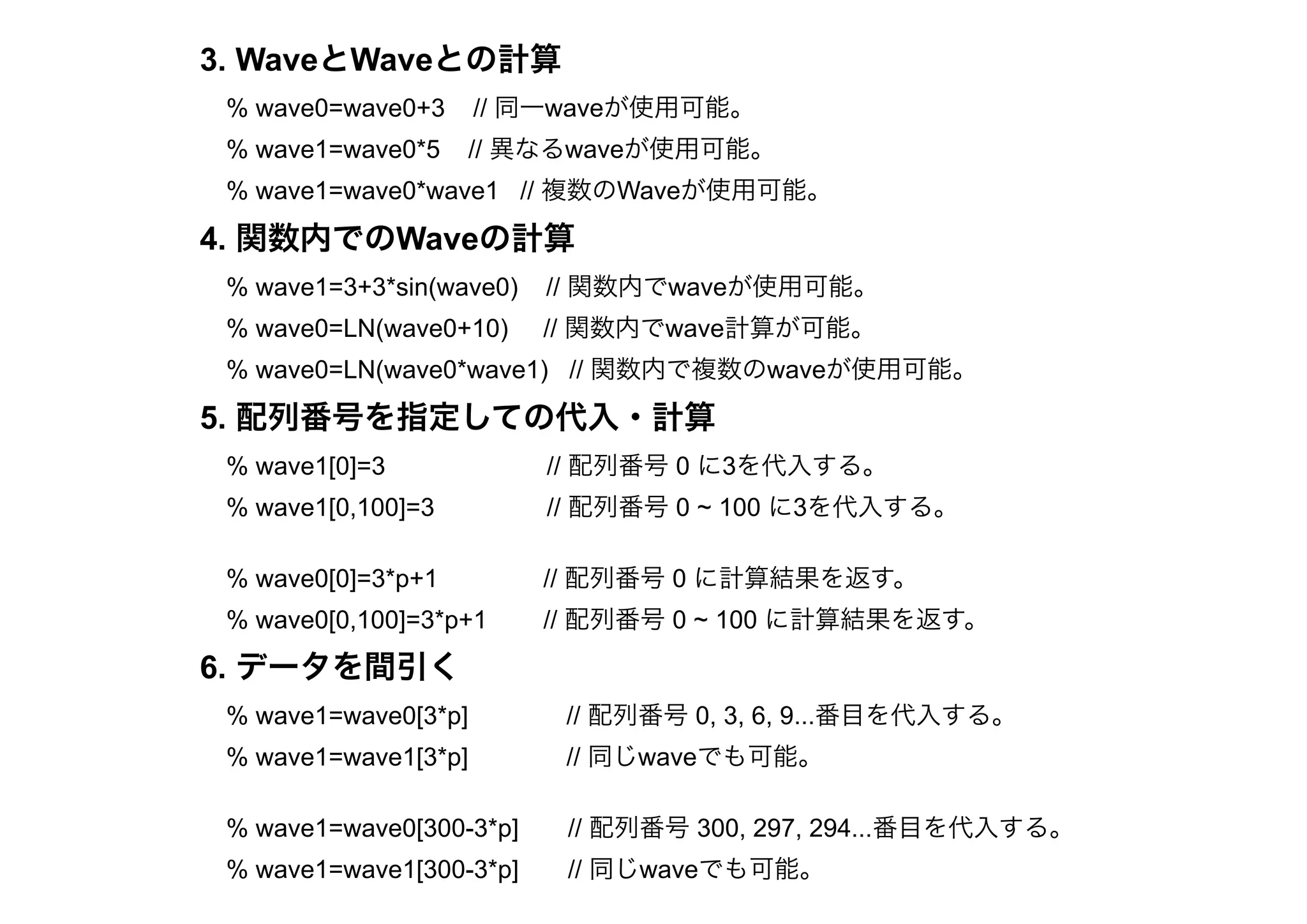 3. WaveとWaveとの計算

% wave0=wave0+3 // 同一waveが使用可能。

% wave1=wave0*5 // 異なるwaveが使用可能。

% wave1=wave0*wave1 // 複数のWaveが使用可能。

4. 関数内でのWaveの計算

% wave1=3+3*sin(wave0) // 関数内でwaveが使用可能。

% wave0=LN(wave0+10) // 関数内でwave計算が可能。

% wave0=LN(wave0*wave1) // 関数内で複数のwaveが使用可能。

5. 配列番号を指定しての代入・計算

% wave1[0]=3 // 配列番号 0 に3を代入する。

% wave1[0,100]=3 // 配列番号 0 ~ 100 に3を代入する。

% wave0[0]=3*p+1 // 配列番号 0 に計算結果を返す。

% wave0[0,100]=3*p+1 // 配列番号 0 ~ 100 に計算結果を返す。

6. データを間引く

% wave1=wave0[3*p] // 配列番号 0, 3, 6, 9...番目を代入する。

% wave1=wave1[3*p] // 同じwaveでも可能。

% wave1=wave0[300-3*p] // 配列番号 300, 297, 294...番目を代入する。

% wave1=wave1[300-3*p] // 同じwaveでも可能。